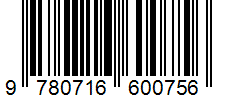 9 780716 600756